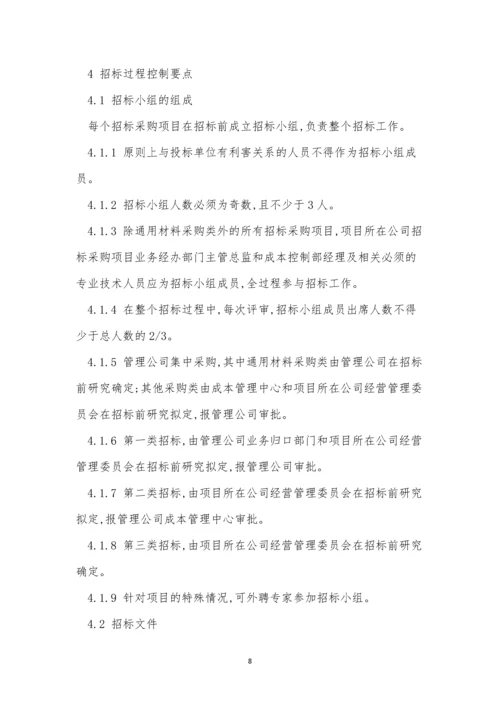 4 招标过程控制要点

4.1 招标小组的组成

每个招标采购项目在招标前成立招标小组,负责整个招标工作。

4.1.1 原则上与投标单位有利害关系的人员不得作为招标小组成员。

4.1.2 招标小组人数必须为奇数,且不少于3人。

4.1.3 除通用材料采购类外的所有招标采购项目,项目所在公司招标采购项目业务经办部门主管总监和成本控制部经理及相关必须的专业技术人员应为招标小组成员,全过程参与招标工作。

4.1.4 在整个招标过程中,每次评审,招标小组成员出席人数不得少于总人数的2/3。

4.1.5 管理公司集中采购,其中通用材料采购类由管理公司在招标前研究确定;其他采购类由成本管理中心和项目所在公司经营管理委员会在招标前研究拟定,报管理公司审批。

4.1.6 第一类招标,由管理公司业务归口部门和项目所在公司经营管理委员会在招标前研究拟定,报管理公司审批。

4.1.7 第二类招标,由项目所在公司经营管理委员会在招标前研究拟定,报管理公司成本管理中心审批。

4.1.8 第三类招标,由项目所在公司经营管理委员会在招标前研究确定。

4.1.9 针对项目的特殊情况,可外聘专家参加招标小组。

4.2 招标文件

8